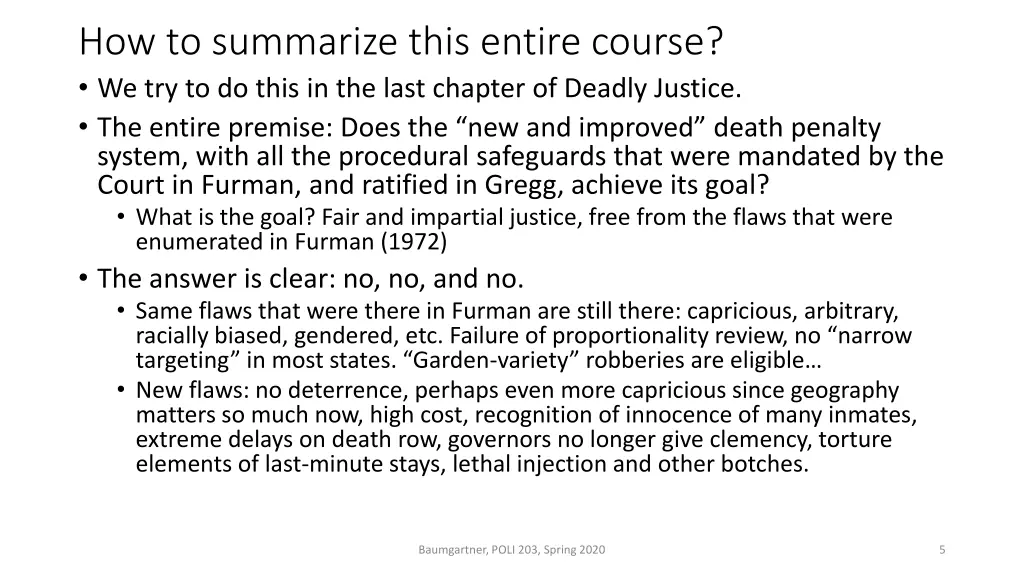 How to summarize this entire course?

• We try to do this in the last chapter of Deadly Justice.
• The entire premise: Does the “new and improved” death penalty system, with all the procedural safeguards that were mandated by the Court in Furman, and ratified in Gregg, achieve its goal?
  • What is the goal? Fair and impartial justice, free from the flaws that were enumerated in Furman (1972)
• The answer is clear: no, no, and no.
  • Same flaws that were there in Furman are still there: capricious, arbitrary, racially biased, gendered, etc. Failure of proportionality review, no “narrow targeting” in most states. “Garden-variety” robberies are eligible…
  • New flaws: no deterrence, perhaps even more capricious since geography matters so much now, high cost, recognition of innocence of many inmates, extreme delays on death row, governors no longer give clemency, torture elements of last-minute stays, lethal injection and other botches.

Baumgartner, POLI 203, Spring 2020

5